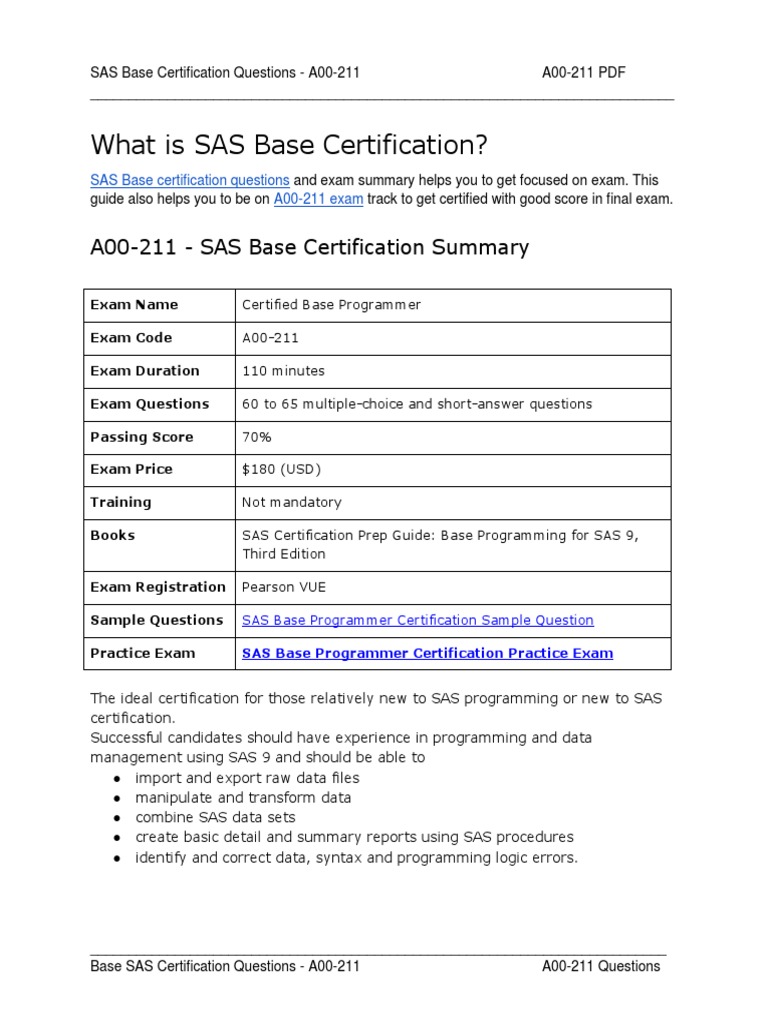 SAS Base Certification Questions - A00-211 A00-211 PDF

What is SAS Base Certification?

SAS Base certification questions and exam summary helps you to get focused on exam. This guide also helps you to be on A00-211 exam track to get certified with good score in final exam.

A00-211 - SAS Base Certification Summary

| Exam Name | Certified Base Programmer |
|---|---|
| Exam Code | A00-211 |
| Exam Duration | 110 minutes |
| Exam Questions | 60 to 65 multiple-choice and short-answer questions |
| Passing Score | 70% |
| Exam Price | $180 (USD) |
| Training | Not mandatory |
| Books | SAS Certification Prep Guide: Base Programming for SAS 9, Third Edition |
| Exam Registration | Pearson VUE |
| Sample Questions | SAS Base Programmer Certification Sample Question |
| Practice Exam | SAS Base Programmer Certification Practice Exam |

The ideal certification for those relatively new to SAS programming or new to SAS certification.
Successful candidates should have experience in programming and data management using SAS 9 and should be able to
● import and export raw data files
● manipulate and transform data
● combine SAS data sets
● create basic detail and summary reports using SAS procedures
● identify and correct data, syntax and programming logic errors.

Base SAS Certification Questions - A00-211 A00-211 Questions